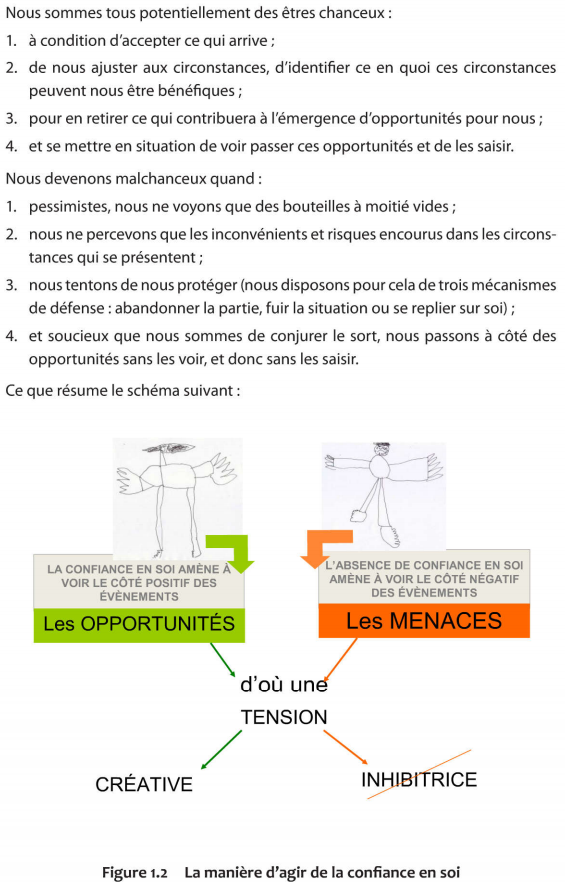 Nous sommes tous potentiellement des êtres chanceux :

1. à condition d'accepter ce qui arrive ;

2. de nous ajuster aux circonstances, d'identifier ce en quoi ces circonstances peuvent nous être bénéfiques ;

3. pour en retirer ce qui contribuera à l'émergence d'opportunités pour nous ;

4. et se mettre en situation de voir passer ces opportunités et de les saisir.

Nous devenons malchanceux quand :

1. pessimistes, nous ne voyons que des bouteilles à moitié vides ;

2. nous ne percevons que les inconvénients et risques encourus dans les circonstances qui se présentent ;

3. nous tentons de nous protéger (nous disposons pour cela de trois mécanismes de défense : abandonner la partie, fuir la situation ou se replier sur soi) ;

4. et soucieux que nous sommes de conjurer le sort, nous passons à côté des opportunités sans les voir, et donc sans les saisir.

Ce que résume le schéma suivant :

LA CONFIANCE EN SOI AMÈNE À VOIR LE CÔTÉ POSITIF DES ÉVÈNEMENTS

Les OPPORTUNITÉS

L'ABSENCE DE CONFIANCE EN SOI AMÈNE À VOIR LE CÔTÉ NÉGATIF DES ÉVÈNEMENTS

Les MENACES

d'où une TENSION

CRÉATIVE

INHIBITRICE

Figure 1.2 La manière d'agir de la confiance en soi